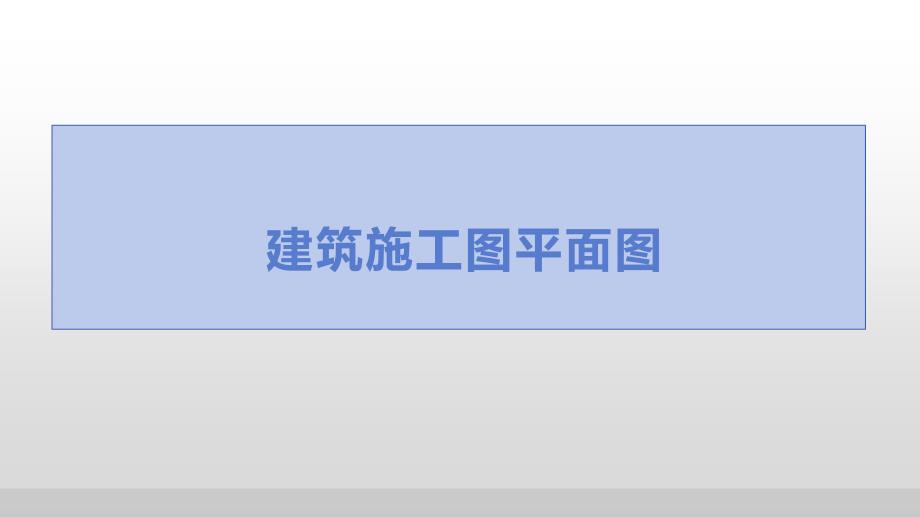 建筑施工图平面图